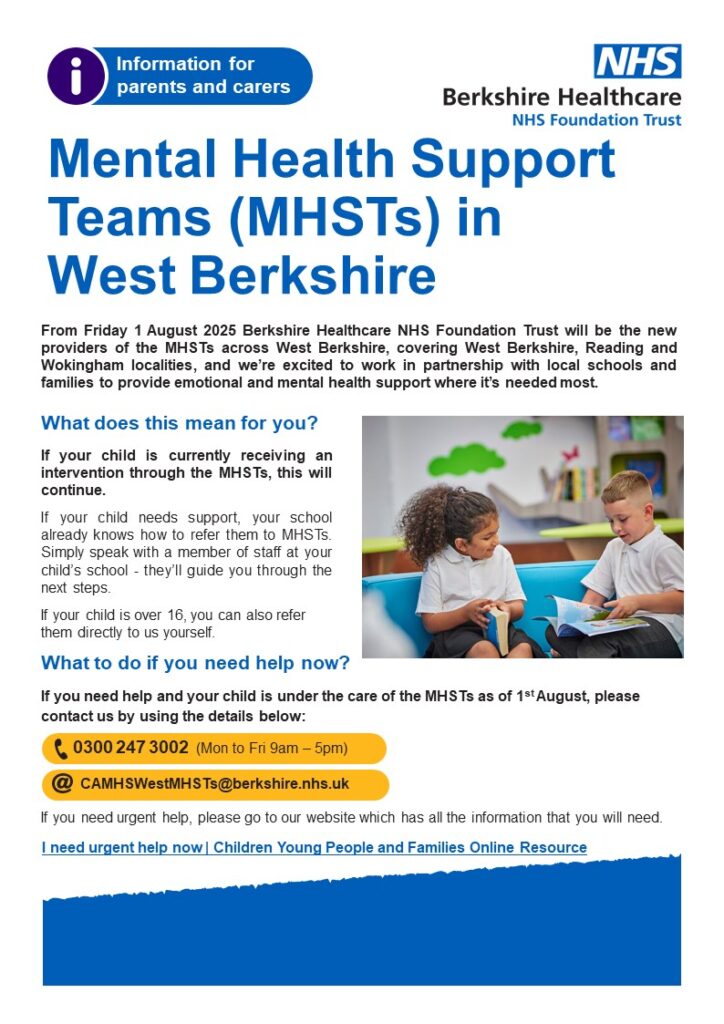 i Information for parents and carers

NHS
Berkshire Healthcare
NHS Foundation Trust

Mental Health Support Teams (MHSTs) in West Berkshire

From Friday 1 August 2025 Berkshire Healthcare NHS Foundation Trust will be the new providers of the MHSTs across West Berkshire, covering West Berkshire, Reading and Wokingham localities, and we're excited to work in partnership with local schools and families to provide emotional and mental health support where it's needed most.

What does this mean for you?

If your child is currently receiving an intervention through the MHSTs, this will continue.

If your child needs support, your school already knows how to refer them to MHSTs. Simply speak with a member of staff at your child's school - they'll guide you through the next steps.

If your child is over 16, you can also refer them directly to us yourself.

What to do if you need help now?

If you need help and your child is under the care of the MHSTs as of 1$^{st}$ August, please contact us by using the details below:

0300 247 3002 (Mon to Fri 9am – 5pm)

@ CAMHSWestMHSTs@berkshire.nhs.uk

If you need urgent help, please go to our website which has all the information that you will need.

I need urgent help now | Children Young People and Families Online Resource